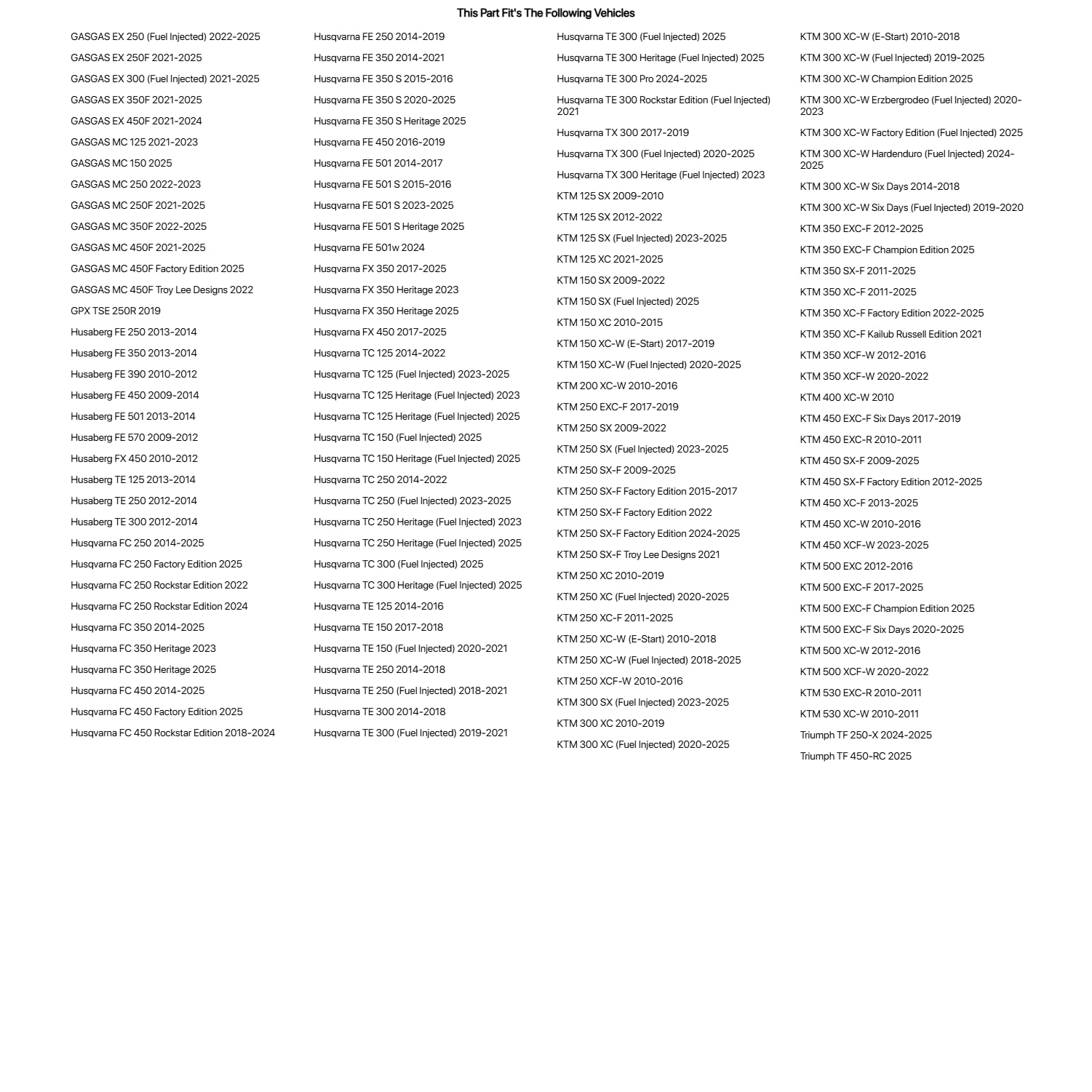 This Part Fit's The Following Vehicles

GASGAS EX 250 (Fuel Injected) 2022-2025
GASGAS EX 250F 2021-2025
GASGAS EX 300 (Fuel Injected) 2021-2025
GASGAS EX 350F 2021-2025
GASGAS EX 450F 2021-2024
GASGAS MC 125 2021-2023
GASGAS MC 150 2025
GASGAS MC 250 2022-2023
GASGAS MC 250F 2021-2025
GASGAS MC 350F 2022-2025
GASGAS MC 450F 2021-2025
GASGAS MC 450F Factory Edition 2025
GASGAS MC 450F Troy Lee Designs 2022
GPX TSE 250R 2019
Husaberg FE 250 2013-2014
Husaberg FE 350 2013-2014
Husaberg FE 390 2010-2012
Husaberg FE 450 2009-2014
Husaberg FE 501 2013-2014
Husaberg FE 570 2009-2012
Husaberg FX 450 2010-2012
Husaberg TE 125 2013-2014
Husaberg TE 250 2012-2014
Husaberg TE 300 2012-2014
Husqvarna FC 250 2014-2025
Husqvarna FC 250 Factory Edition 2025
Husqvarna FC 250 Rockstar Edition 2022
Husqvarna FC 250 Rockstar Edition 2024
Husqvarna FC 350 2014-2025
Husqvarna FC 350 Heritage 2023
Husqvarna FC 350 Heritage 2025
Husqvarna FC 450 2014-2025
Husqvarna FC 450 Factory Edition 2025
Husqvarna FC 450 Rockstar Edition 2018-2024

Husqvarna FE 250 2014-2019
Husqvarna FE 350 2014-2021
Husqvarna FE 350 S 2015-2016
Husqvarna FE 350 S 2020-2025
Husqvarna FE 350 S Heritage 2025
Husqvarna FE 450 2016-2019
Husqvarna FE 501 2014-2017
Husqvarna FE 501 S 2015-2016
Husqvarna FE 501 S 2023-2025
Husqvarna FE 501 S Heritage 2025
Husqvarna FE 501w 2024
Husqvarna FX 350 2017-2025
Husqvarna FX 350 Heritage 2023
Husqvarna FX 350 Heritage 2025
Husqvarna FX 450 2017-2025
Husqvarna TC 125 2014-2022
Husqvarna TC 125 (Fuel Injected) 2023-2025
Husqvarna TC 125 Heritage (Fuel Injected) 2023
Husqvarna TC 125 Heritage (Fuel Injected) 2025
Husqvarna TC 150 (Fuel Injected) 2025
Husqvarna TC 150 Heritage (Fuel Injected) 2025
Husqvarna TC 250 2014-2022
Husqvarna TC 250 (Fuel Injected) 2023-2025
Husqvarna TC 250 Heritage (Fuel Injected) 2023
Husqvarna TC 250 Heritage (Fuel Injected) 2025
Husqvarna TC 300 (Fuel Injected) 2025
Husqvarna TC 300 Heritage (Fuel Injected) 2025
Husqvarna TE 125 2014-2016
Husqvarna TE 150 2017-2018
Husqvarna TE 150 (Fuel Injected) 2020-2021
Husqvarna TE 250 2014-2018
Husqvarna TE 250 (Fuel Injected) 2018-2021
Husqvarna TE 300 2014-2018
Husqvarna TE 300 (Fuel Injected) 2019-2021

Husqvarna TE 300 (Fuel Injected) 2025
Husqvarna TE 300 Heritage (Fuel Injected) 2025
Husqvarna TE 300 Pro 2024-2025
Husqvarna TE 300 Rockstar Edition (Fuel Injected) 2021
Husqvarna TX 300 2017-2019
Husqvarna TX 300 (Fuel Injected) 2020-2025
Husqvarna TX 300 Heritage (Fuel Injected) 2023
KTM 125 SX 2009-2010
KTM 125 SX 2012-2022
KTM 125 SX (Fuel Injected) 2023-2025
KTM 125 XC 2021-2025
KTM 150 SX 2009-2022
KTM 150 SX (Fuel Injected) 2025
KTM 150 XC 2010-2015
KTM 150 XC-W (E-Start) 2017-2019
KTM 150 XC-W (Fuel Injected) 2020-2025
KTM 200 XC-W 2010-2016
KTM 250 EXC-F 2017-2019
KTM 250 SX 2009-2022
KTM 250 SX (Fuel Injected) 2023-2025
KTM 250 SX-F 2009-2025
KTM 250 SX-F Factory Edition 2015-2017
KTM 250 SX-F Factory Edition 2022
KTM 250 SX-F Factory Edition 2024-2025
KTM 250 SX-F Troy Lee Designs 2021
KTM 250 XC 2010-2019
KTM 250 XC (Fuel Injected) 2020-2025
KTM 250 XC-F 2011-2025
KTM 250 XC-W (E-Start) 2010-2018
KTM 250 XC-W (Fuel Injected) 2018-2025
KTM 250 XCF-W 2010-2016
KTM 300 SX (Fuel Injected) 2023-2025
KTM 300 XC 2010-2019
KTM 300 XC (Fuel Injected) 2020-2025

KTM 300 XC-W (E-Start) 2010-2018
KTM 300 XC-W (Fuel Injected) 2019-2025
KTM 300 XC-W Champion Edition 2025
KTM 300 XC-W Erzbergrodeo (Fuel Injected) 2020-2023
KTM 300 XC-W Factory Edition (Fuel Injected) 2025
KTM 300 XC-W Hardenduro (Fuel Injected) 2024-2025
KTM 300 XC-W Six Days 2014-2018
KTM 300 XC-W Six Days (Fuel Injected) 2019-2020
KTM 350 EXC-F 2012-2025
KTM 350 EXC-F Champion Edition 2025
KTM 350 SX-F 2011-2025
KTM 350 XC-F 2011-2025
KTM 350 XC-F Factory Edition 2022-2025
KTM 350 XC-F Kailub Russell Edition 2021
KTM 350 XCF-W 2012-2016
KTM 350 XCF-W 2020-2022
KTM 400 XC-W 2010
KTM 450 EXC-F Six Days 2017-2019
KTM 450 EXC-R 2010-2011
KTM 450 SX-F 2009-2025
KTM 450 SX-F Factory Edition 2012-2025
KTM 450 XC-F 2013-2025
KTM 450 XC-W 2010-2016
KTM 450 XCF-W 2023-2025
KTM 500 EXC 2012-2016
KTM 500 EXC-F 2017-2025
KTM 500 EXC-F Champion Edition 2025
KTM 500 EXC-F Six Days 2020-2025
KTM 500 XC-W 2012-2016
KTM 500 XCF-W 2020-2022
KTM 530 EXC-R 2010-2011
KTM 530 XC-W 2010-2011
Triumph TF 250-X 2024-2025
Triumph TF 450-RC 2025